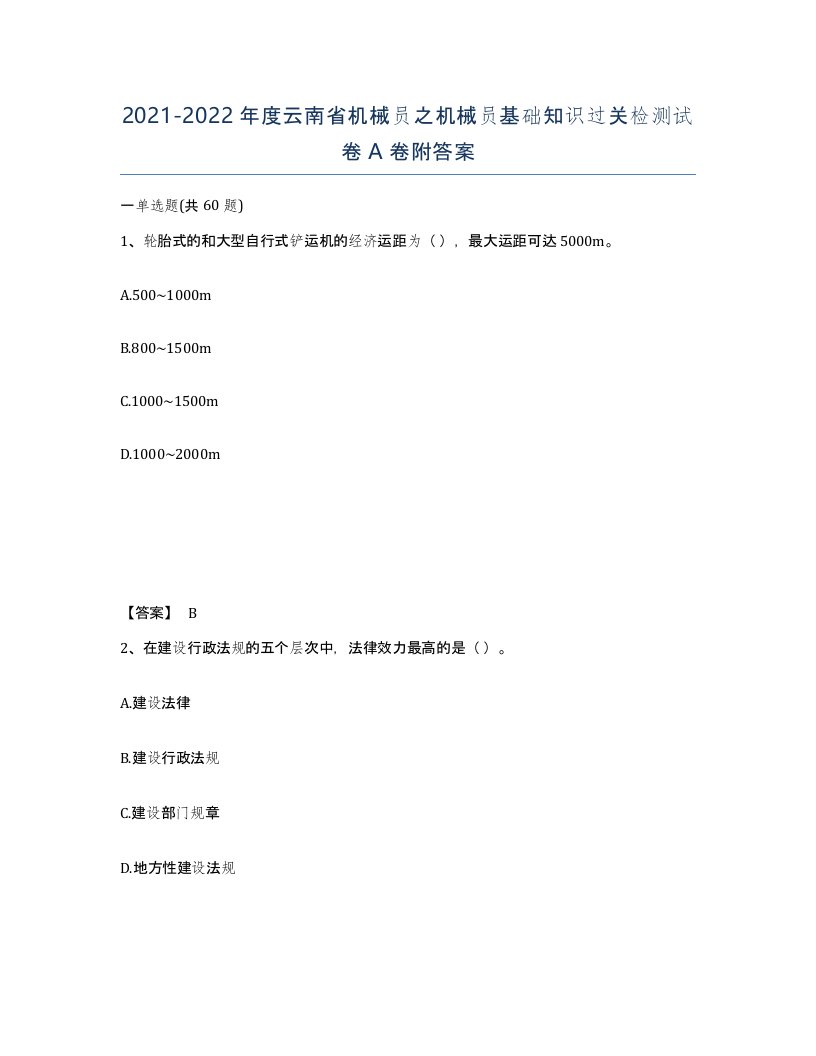 2021-2022年度云南省机械员之机械员基础知识过关检测试卷A卷附答案

一单选题(共60题)

1、轮胎式的和大型自行式铲运机的经济运距为（），最大运距可达5000m。

A.500~1000m

B.800~1500m

C.1000~1500m

D.1000~2000m

【答案】 B

2、在建设行政法规的五个层次中，法律效力最高的是（）。

A.建设法律

B.建设行政法规

C.建设部门规章

D.地方性建设法规